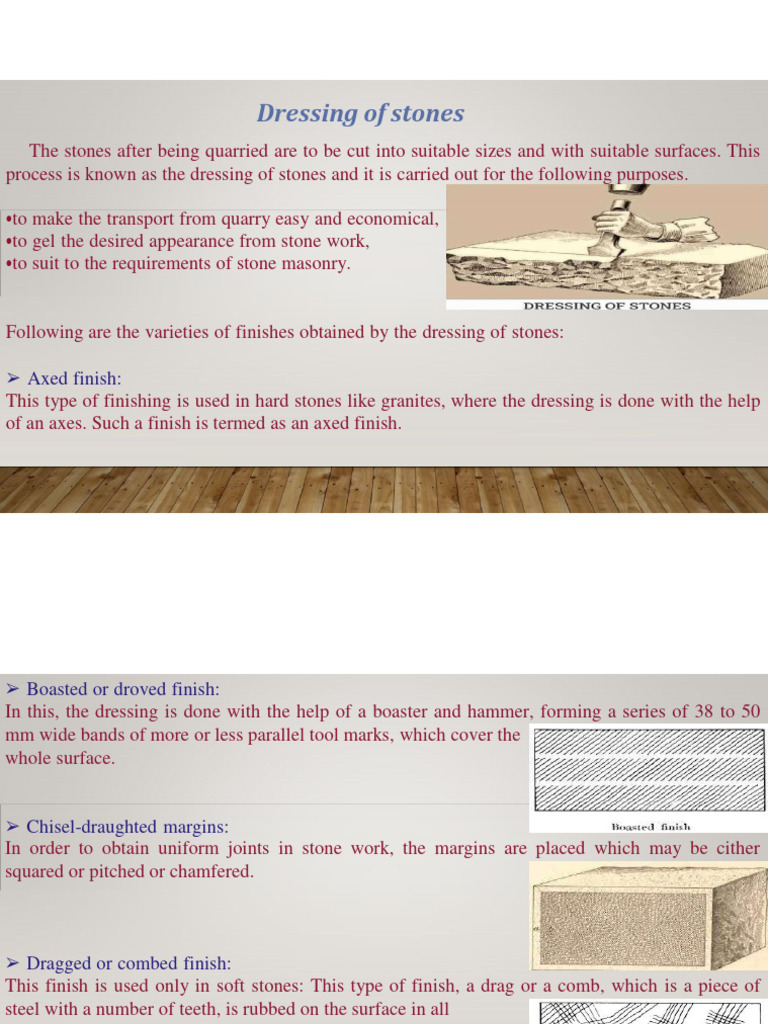 Dressing of stones

The stones after being quarried are to be cut into suitable sizes and with suitable surfaces. This process is known as the dressing of stones and it is carried out for the following purposes.

•to make the transport from quarry easy and economical,
•to gel the desired appearance from stone work,
•to suit to the requirements of stone masonry.

DRESSING OF STONES

Following are the varieties of finishes obtained by the dressing of stones:

➢ Axed finish:
This type of finishing is used in hard stones like granites, where the dressing is done with the help of an axes. Such a finish is termed as an axed finish.

➢ Boasted or droved finish:
In this, the dressing is done with the help of a boaster and hammer, forming a series of 38 to 50 mm wide bands of more or less parallel tool marks, which cover the whole surface.

Boasted finish

➢ Chisel-draughted margins:
In order to obtain uniform joints in stone work, the margins are placed which may be cither squared or pitched or chamfered.

➢ Dragged or combed finish:
This finish is used only in soft stones: This type of finish, a drag or a comb, which is a piece of steel with a number of teeth, is rubbed on the surface in all